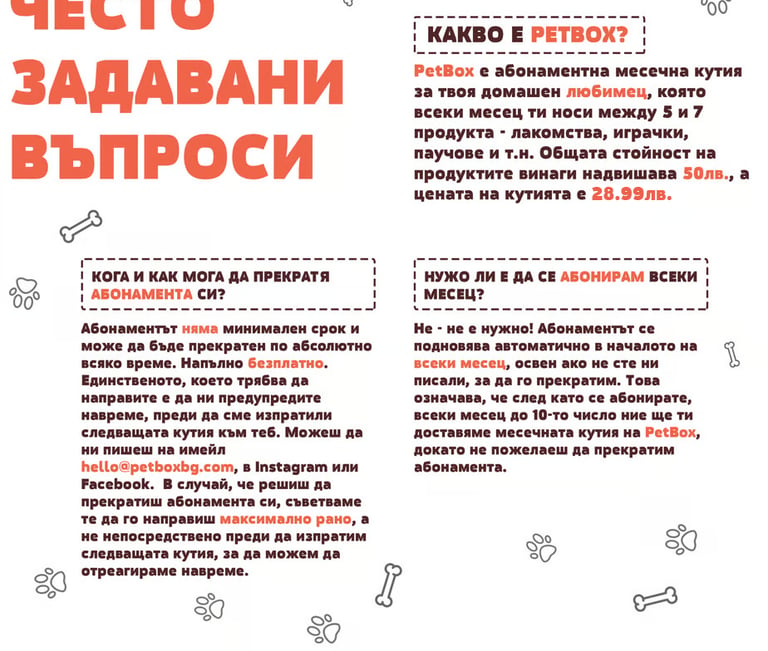 ЧЕСТО ЗАДАВАНИ ВЪПРОСИ

КАКВО Е PETBOX?

PetBox е абонаментна месечна кутия за твоя домашен любимец, която всеки месец ти носи между 5 и 7 продукта - лакомства, играчки, паучове и т.н. Общата стойност на продуктите винаги надвишава 50лв., а цената на кутията е 28.99лв.

КОГА И КАК МОГА ДА ПРЕКРАТЯ АБОНАМЕНТА СИ?

Абонаментът няма минимален срок и може да бъде прекратен по абсолютно всяко време. Напълно безплатно. Единственото, което трябва да направите е да ни предупредите навреме, преди да сме изпратили следващата кутия към теб. Можеш да ни пишеш на имейл hello@petboxbg.com, в Instagram или Facebook. В случай, че решиш да прекратиш абонамента си, съветваме те да го направиш максимално рано, а не непосредствено преди да изпратим следващата кутия, за да можем да отреагираме навреме.

НУЖО ЛИ Е ДА СЕ АБОНИРАМ ВСЕКИ МЕСЕЦ?

Не - не е нужно! Абонаментът се подновява автоматично в началото на всеки месец, освен ако не сте ни писали, за да го прекратим. Това означава, че след като се абонирате, всеки месец до 10-то число ние ще ти доставяме месечната кутия на PetBox, докато не пожелаеш да прекратим абонамента.